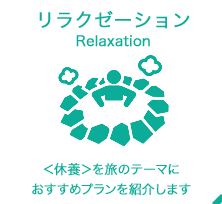 リラクゼーション
Relaxation

<休養>を旅のテーマに
おすすめプランを紹介します